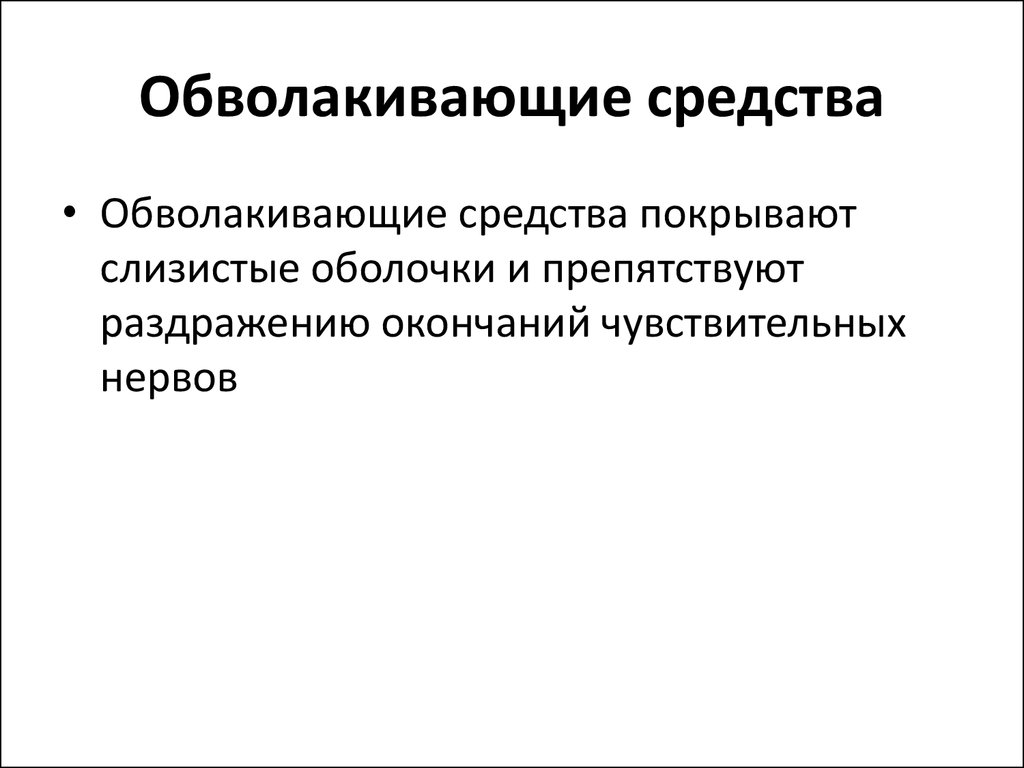 Обволакивающие средства

• Обволакивающие средства покрывают слизистые оболочки и препятствуют раздражению окончаний чувствительных нервов